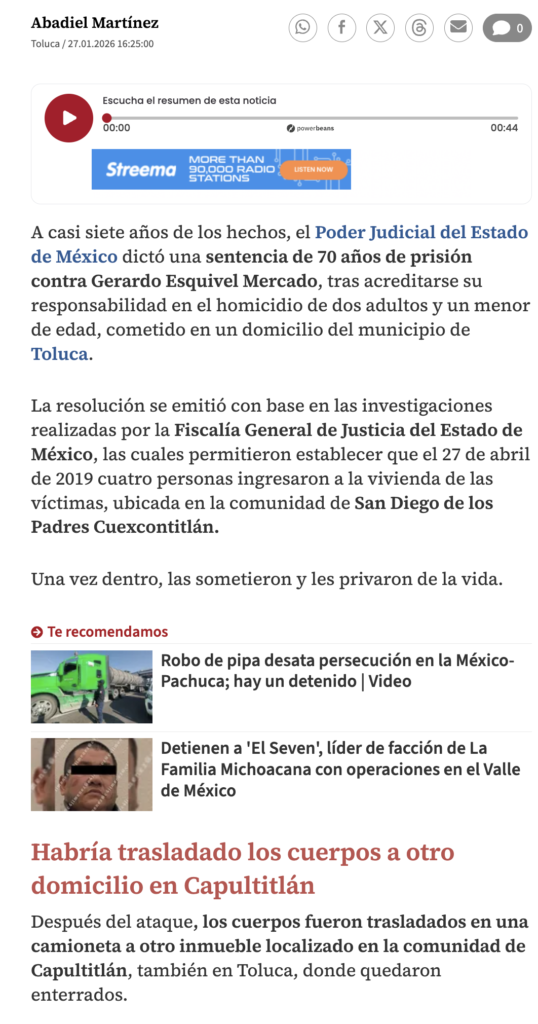 Abadiel Martínez
Toluca / 27.01.2026 16:25:00

0

Escucha el resumen de esta noticia
00:00 powerbeans 00:44

Streema MORE THAN 90,000 RADIO STATIONS LISTEN NOW

A casi siete años de los hechos, el Poder Judicial del Estado de México dictó una sentencia de 70 años de prisión contra Gerardo Esquivel Mercado, tras acreditarse su responsabilidad en el homicidio de dos adultos y un menor de edad, cometido en un domicilio del municipio de Toluca.

La resolución se emitió con base en las investigaciones realizadas por la Fiscalía General de Justicia del Estado de México, las cuales permitieron establecer que el 27 de abril de 2019 cuatro personas ingresaron a la vivienda de las víctimas, ubicada en la comunidad de San Diego de los Padres Cuexcontitlán.

Una vez dentro, las sometieron y les privaron de la vida.

Te recomendamos

Robo de pipa desata persecución en la México-Pachuca; hay un detenido | Video

Detienen a 'El Seven', líder de facción de La Familia Michoacana con operaciones en el Valle de México

Habría trasladado los cuerpos a otro domicilio en Capultitlán

Después del ataque, los cuerpos fueron trasladados en una camioneta a otro inmueble localizado en la comunidad de Capultitlán, también en Toluca, donde quedaron enterrados.